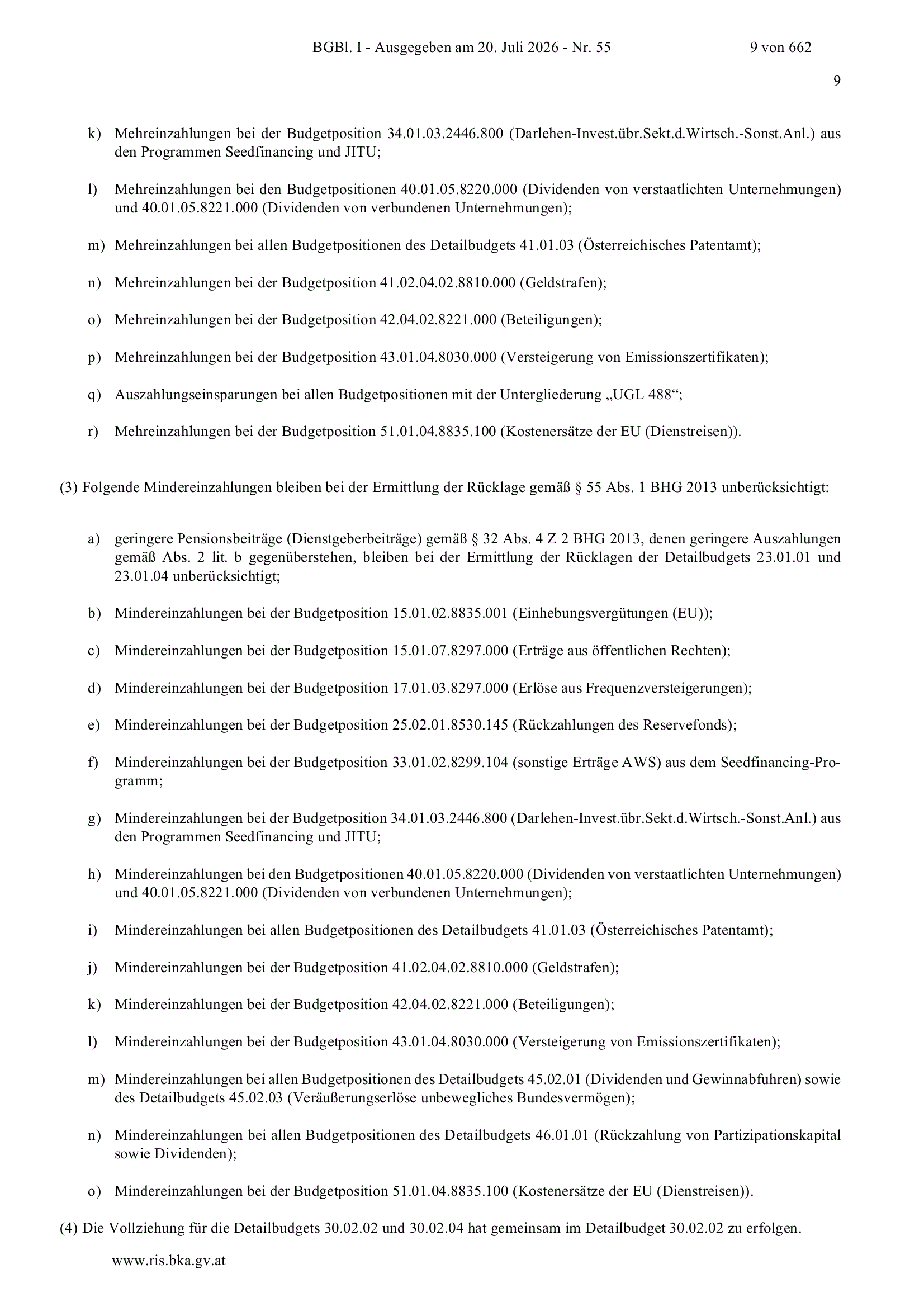 BGBl. I - Ausgegeben am 20. Juli 2026 - Nr. 55    9 von 662

9

k) Mehreinzahlungen bei der Budgetposition 34.01.03.2446.800 (Darlehen-Invest.übr.Sekt.d.Wirtsch.-Sonst.Anl.) aus den Programmen Seedfinancing und JITU;

l) Mehreinzahlungen bei den Budgetpositionen 40.01.05.8220.000 (Dividenden von verstaatlichten Unternehmungen) und 40.01.05.8221.000 (Dividenden von verbundenen Unternehmungen);

m) Mehreinzahlungen bei allen Budgetpositionen des Detailbudgets 41.01.03 (Österreichisches Patentamt);

n) Mehreinzahlungen bei der Budgetposition 41.02.04.02.8810.000 (Geldstrafen);

o) Mehreinzahlungen bei der Budgetposition 42.04.02.8221.000 (Beteiligungen);

p) Mehreinzahlungen bei der Budgetposition 43.01.04.8030.000 (Versteigerung von Emissionszertifikaten);

q) Auszahlungseinsparungen bei allen Budgetpositionen mit der Untergliederung „UGL 488“;

r) Mehreinzahlungen bei der Budgetposition 51.01.04.8835.100 (Kostenersätze der EU (Dienstreisen)).

(3) Folgende Mindereinzahlungen bleiben bei der Ermittlung der Rücklage gemäß § 55 Abs. 1 BHG 2013 unberücksichtigt:

a) geringere Pensionsbeiträge (Dienstgeberbeiträge) gemäß § 32 Abs. 4 Z 2 BHG 2013, denen geringere Auszahlungen gemäß Abs. 2 lit. b gegenüberstehen, bleiben bei der Ermittlung der Rücklagen der Detailbudgets 23.01.01 und 23.01.04 unberücksichtigt;

b) Mindereinzahlungen bei der Budgetposition 15.01.02.8835.001 (Einhebungsvergütungen (EU));

c) Mindereinzahlungen bei der Budgetposition 15.01.07.8297.000 (Erträge aus öffentlichen Rechten);

d) Mindereinzahlungen bei der Budgetposition 17.01.03.8297.000 (Erlöse aus Frequenzversteigerungen);

e) Mindereinzahlungen bei der Budgetposition 25.02.01.8530.145 (Rückzahlungen des Reservefonds);

f) Mindereinzahlungen bei der Budgetposition 33.01.02.8299.104 (sonstige Erträge AWS) aus dem Seedfinancing-Programm;

g) Mindereinzahlungen bei der Budgetposition 34.01.03.2446.800 (Darlehen-Invest.übr.Sekt.d.Wirtsch.-Sonst.Anl.) aus den Programmen Seedfinancing und JITU;

h) Mindereinzahlungen bei den Budgetpositionen 40.01.05.8220.000 (Dividenden von verstaatlichten Unternehmungen) und 40.01.05.8221.000 (Dividenden von verbundenen Unternehmungen);

i) Mindereinzahlungen bei allen Budgetpositionen des Detailbudgets 41.01.03 (Österreichisches Patentamt);

j) Mindereinzahlungen bei der Budgetposition 41.02.04.02.8810.000 (Geldstrafen);

k) Mindereinzahlungen bei der Budgetposition 42.04.02.8221.000 (Beteiligungen);

l) Mindereinzahlungen bei der Budgetposition 43.01.04.8030.000 (Versteigerung von Emissionszertifikaten);

m) Mindereinzahlungen bei allen Budgetpositionen des Detailbudgets 45.02.01 (Dividenden und Gewinnabfuhren) sowie des Detailbudgets 45.02.03 (Veräußerungserlöse unbewegliches Bundesvermögen);

n) Mindereinzahlungen bei allen Budgetpositionen des Detailbudgets 46.01.01 (Rückzahlung von Partizipationskapital sowie Dividenden);

o) Mindereinzahlungen bei der Budgetposition 51.01.04.8835.100 (Kostenersätze der EU (Dienstreisen)).

(4) Die Vollziehung für die Detailbudgets 30.02.02 und 30.02.04 hat gemeinsam im Detailbudget 30.02.02 zu erfolgen.

www.ris.bka.gv.at